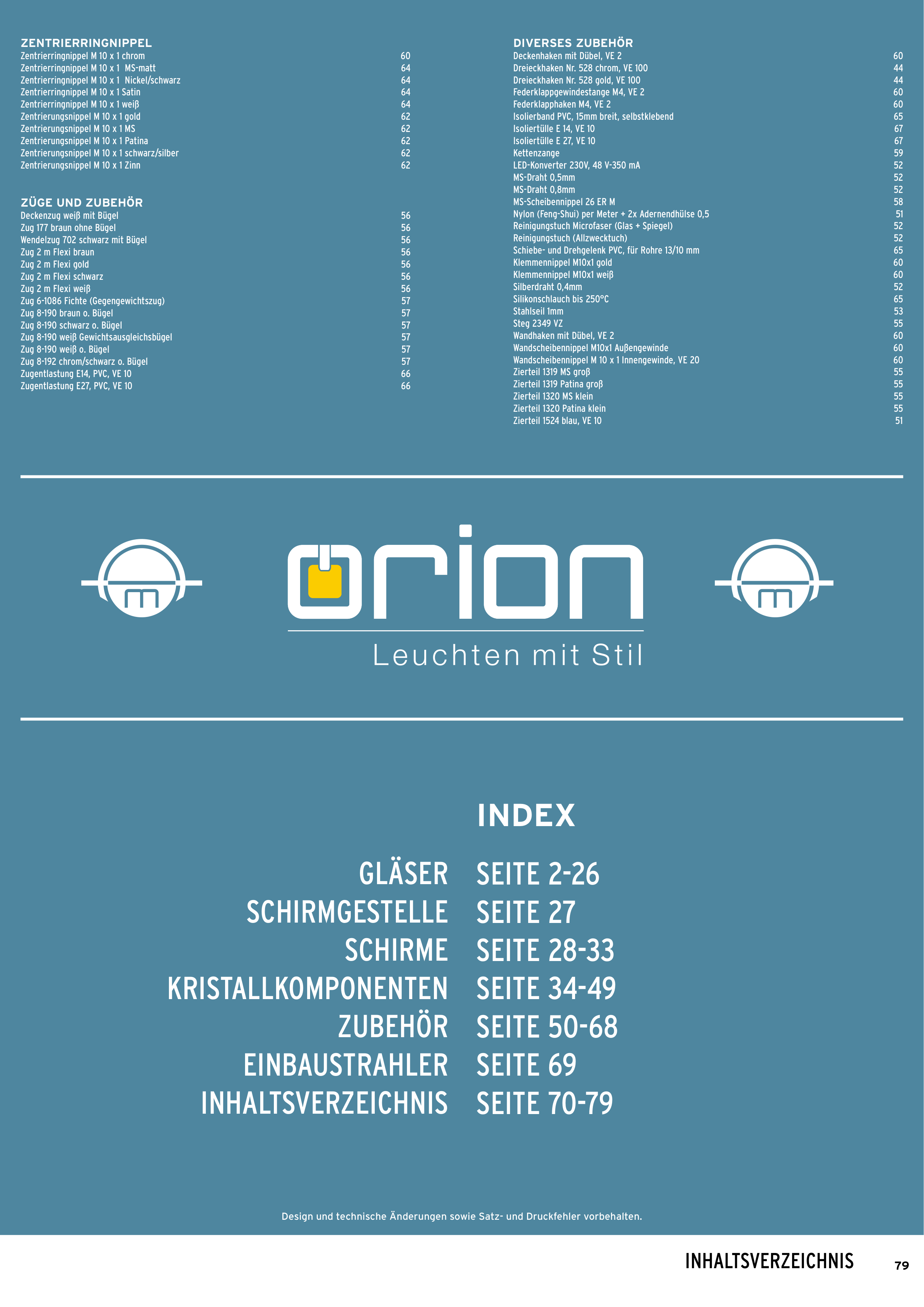 ZENTRIERRINGNIPPEL
Zentrierringnippel M 10 x 1 chrom 60
Zentrierringnippel M 10 x 1 MS-matt 64
Zentrierringnippel M 10 x 1 Nickel/schwarz 64
Zentrierringnippel M 10 x 1 Satin 64
Zentrierringnippel M 10 x 1 weiß 64
Zentrierungsnippel M 10 x 1 gold 62
Zentrierungsnippel M 10 x 1 MS 62
Zentrierungsnippel M 10 x 1 Patina 62
Zentrierungsnippel M 10 x 1 schwarz/silber 62
Zentrierungsnippel M 10 x 1 Zinn 62

ZÜGE UND ZUBEHÖR
Deckenzug weiß mit Bügel 56
Zug 177 braun ohne Bügel 56
Wendelzug 702 schwarz mit Bügel 56
Zug 2 m Flexi braun 56
Zug 2 m Flexi gold 56
Zug 2 m Flexi schwarz 56
Zug 2 m Flexi weiß 56
Zug 6-1086 Fichte (Gegengewichtszug) 57
Zug 8-190 braun o. Bügel 57
Zug 8-190 schwarz o. Bügel 57
Zug 8-190 weiß Gewichtsausgleichsbügel 57
Zug 8-190 weiß o. Bügel 57
Zug 8-192 chrom/schwarz o. Bügel 57
Zugentlastung E14, PVC, VE 10 66
Zugentlastung E27, PVC, VE 10 66

DIVERSES ZUBEHÖR
Deckenhaken mit Dübel, VE 2 60
Dreieckhaken Nr. 528 chrom, VE 100 44
Dreieckhaken Nr. 528 gold, VE 100 44
Federklappgewindestange M4, VE 2 60
Federklapphaken M4, VE 2 60
Isolierband PVC, 15mm breit, selbstklebend 65
Isoliertülle E 14, VE 10 67
Isoliertülle E 27, VE 10 67
Kettenzange 59
LED-Konverter 230V, 48 V-350 mA 52
MS-Draht 0,5mm 52
MS-Draht 0,8mm 52
MS-Scheibennippel 26 ER M 58
Nylon (Feng-Shui) per Meter + 2x Adernendhülse 0,5 51
Reinigungstuch Microfaser (Glas + Spiegel) 52
Reinigungstuch (Allzwecktuch) 52
Schiebe- und Drehgelenk PVC, für Rohre 13/10 mm 65
Klemmennippel M10x1 gold 60
Klemmennippel M10x1 weiß 60
Silberdraht 0,4mm 52
Silikonschlauch bis 250°C 65
Stahlseil 1mm 53
Steg 2349 VZ 55
Wandhaken mit Dübel, VE 2 60
Wandscheibennippel M10x1 Außengewinde 60
Wandscheibennippel M 10 x 1 Innengewinde, VE 20 60
Zierteil 1319 MS groß 55
Zierteil 1319 Patina groß 55
Zierteil 1320 MS klein 55
Zierteil 1320 Patina klein 55
Zierteil 1524 blau, VE 10 51

orion
Leuchten mit Stil

INDEX

GLÄSER SEITE 2-26
SCHIRMGESTELLE SEITE 27
SCHIRME SEITE 28-33
KRISTALLKOMPONENTEN SEITE 34-49
ZUBEHÖR SEITE 50-68
EINBAUSTRAHLER SEITE 69
INHALTSVERZEICHNIS SEITE 70-79

Design und technische Änderungen sowie Satz- und Druckfehler vorbehalten.

INHALTSVERZEICHNIS 79